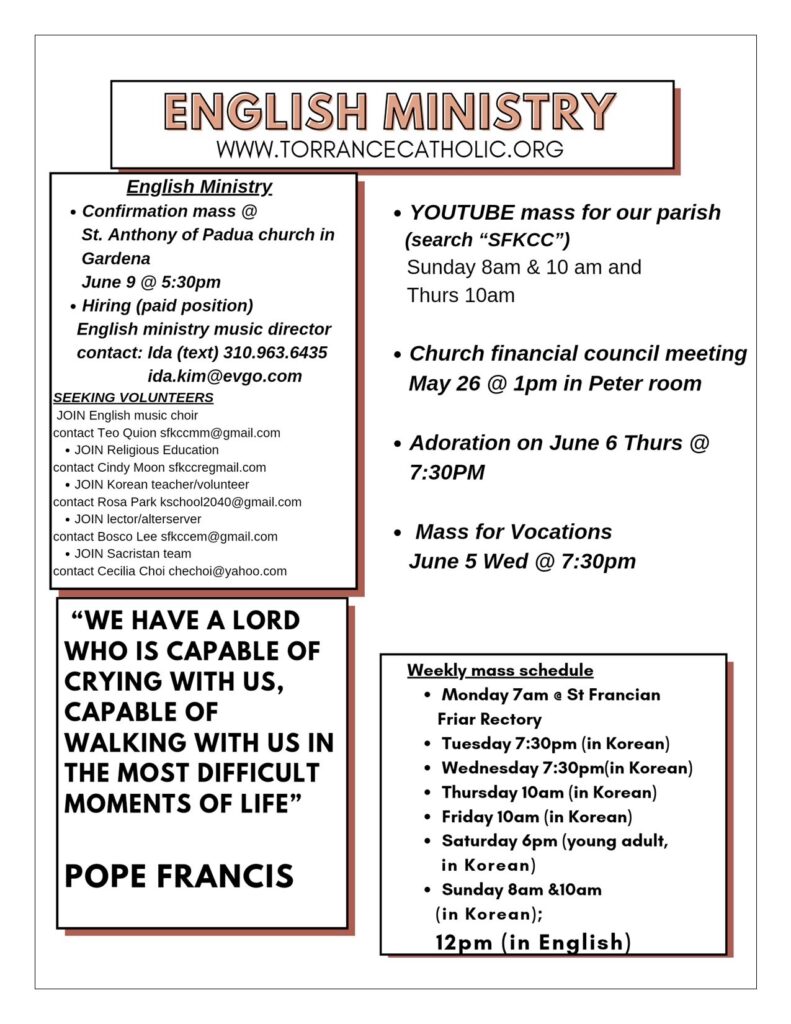 ENGLISH MINISTRY
WWW.TORRANCECATHOLIC.ORG

English Ministry

• Confirmation mass @ St. Anthony of Padua church in Gardena June 9 @ 5:30pm
• Hiring (paid position) English ministry music director contact: Ida (text) 310.963.6435 ida.kim@evgo.com

SEEKING VOLUNTEERS
JOIN English music choir
contact Teo Quion sfkccmm@gmail.com
• JOIN Religious Education
contact Cindy Moon sfkccregmail.com
• JOIN Korean teacher/volunteer
contact Rosa Park kschool2040@gmail.com
• JOIN lector/alterserver
contact Bosco Lee sfkccem@gmail.com
• JOIN Sacristan team
contact Cecilia Choi chechoi@yahoo.com

“WE HAVE A LORD WHO IS CAPABLE OF CRYING WITH US, CAPABLE OF WALKING WITH US IN THE MOST DIFFICULT MOMENTS OF LIFE”

POPE FRANCIS

• YOUTUBE mass for our parish (search “SFKCC”)
Sunday 8am & 10 am and Thurs 10am

• Church financial council meeting May 26 @ 1pm in Peter room

• Adoration on June 6 Thurs @ 7:30PM

• Mass for Vocations June 5 Wed @ 7:30pm

Weekly mass schedule
• Monday 7am @ St Francian Friar Rectory
• Tuesday 7:30pm (in Korean)
• Wednesday 7:30pm(in Korean)
• Thursday 10am (in Korean)
• Friday 10am (in Korean)
• Saturday 6pm (young adult, in Korean)
• Sunday 8am &10am (in Korean);
12pm (in English)